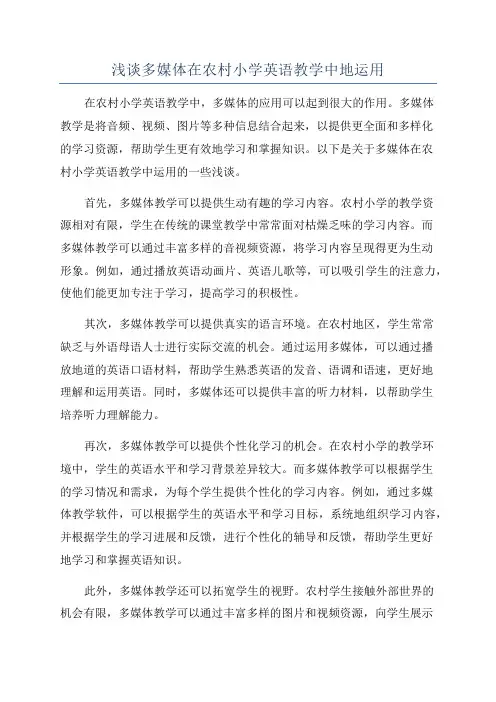 浅谈多媒体在农村小学英语教学中地运用

在农村小学英语教学中，多媒体的应用可以起到很大的作用。多媒体教学是将音频、视频、图片等多种信息结合起来，以提供更全面和多样化的学习资源，帮助学生更有效地学习和掌握知识。以下是关于多媒体在农村小学英语教学中运用的一些浅谈。

首先，多媒体教学可以提供生动有趣的学习内容。农村小学的教学资源相对有限，学生在传统的课堂教学中常常面对枯燥乏味的学习内容。而多媒体教学可以通过丰富多样的音视频资源，将学习内容呈现得更为生动形象。例如，通过播放英语动画片、英语儿歌等，可以吸引学生的注意力，使他们能更加专注于学习，提高学习的积极性。

其次，多媒体教学可以提供真实的语言环境。在农村地区，学生常常缺乏与外语母语人士进行实际交流的机会。通过运用多媒体，可以通过播放地道的英语口语材料，帮助学生熟悉英语的发音、语调和语速，更好地理解和运用英语。同时，多媒体还可以提供丰富的听力材料，以帮助学生培养听力理解能力。

再次，多媒体教学可以提供个性化学习的机会。在农村小学的教学环境中，学生的英语水平和学习背景差异较大。而多媒体教学可以根据学生的学习情况和需求，为每个学生提供个性化的学习内容。例如，通过多媒体教学软件，可以根据学生的英语水平和学习目标，系统地组织学习内容，并根据学生的学习进展和反馈，进行个性化的辅导和反馈，帮助学生更好地学习和掌握英语知识。

此外，多媒体教学还可以拓宽学生的视野。农村学生接触外部世界的机会有限，多媒体教学可以通过丰富多样的图片和视频资源，向学生展示